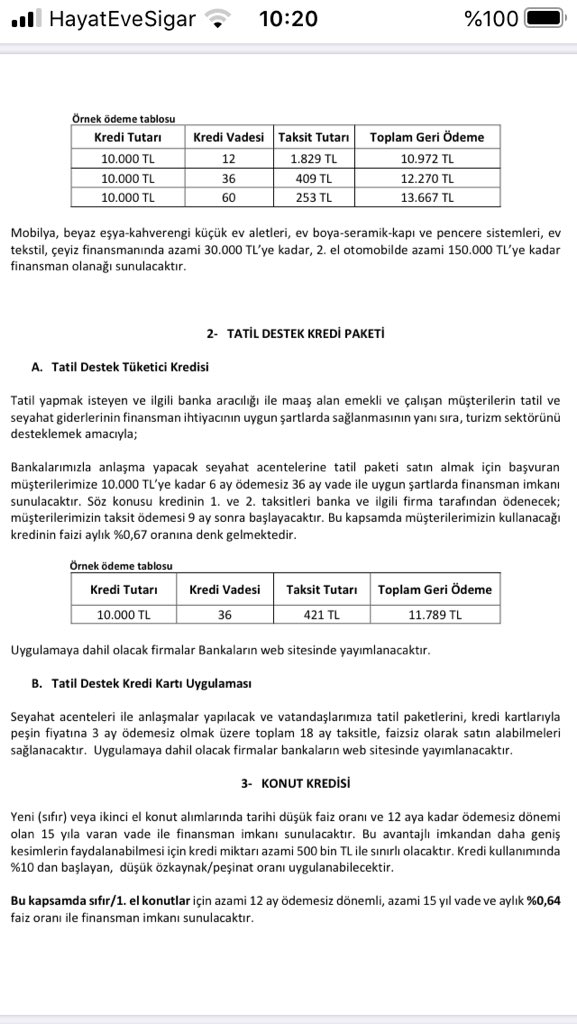 HayatEveSigar 10:20 %100

Örnek ödeme tablosu

| Kredi Tutarı | Kredi Vadesi | Taksit Tutarı | Toplam Geri Ödeme |
|---|---|---|---|
| 10.000 TL | 12 | 1.829 TL | 10.972 TL |
| 10.000 TL | 36 | 409 TL | 12.270 TL |
| 10.000 TL | 60 | 253 TL | 13.667 TL |

Mobilya, beyaz eşya-kahverengi küçük ev aletleri, ev boya-seramik-kapı ve pencere sistemleri, ev tekstil, çeyiz finansmanında azami 30.000 TL'ye kadar, 2. el otomobilde azami 150.000 TL'ye kadar finansman olanağı sunulacaktır.

2- TATİL DESTEK KREDİ PAKETİ

A. Tatil Destek Tüketici Kredisi

Tatil yapmak isteyen ve ilgili banka aracılığı ile maaş alan emekli ve çalışan müşterilerin tatil ve seyahat giderlerinin finansman ihtiyacının uygun şartlarda sağlanmasının yanı sıra, turizm sektörünü desteklemek amacıyla;

Bankalarımızla anlaşma yapacak seyahat acentelerine tatil paketi satın almak için başvuran müşterilerimize 10.000 TL'ye kadar 6 ay ödemesiz 36 ay vade ile uygun şartlarda finansman imkanı sunulacaktır. Söz konusu kredinin 1. ve 2. taksitleri banka ve ilgili firma tarafından ödenecek; müşterilerimizin taksit ödemesi 9 ay sonra başlayacaktır. Bu kapsamda müşterilerimizin kullanacağı kredinin faizi aylık %0,67 oranına denk gelmektedir.

Örnek ödeme tablosu

| Kredi Tutarı | Kredi Vadesi | Taksit Tutarı | Toplam Geri Ödeme |
|---|---|---|---|
| 10.000 TL | 36 | 421 TL | 11.789 TL |

Uygulamaya dahil olacak firmalar Bankaların web sitesinde yayımlanacaktır.

B. Tatil Destek Kredi Kartı Uygulaması

Seyahat acenteleri ile anlaşmalar yapılacak ve vatandaşlarımıza tatil paketlerini, kredi kartlarıyla peşin fiyatına 3 ay ödemesiz olmak üzere toplam 18 ay taksitle, faizsiz olarak satın alabilmeleri sağlanacaktır. Uygulamaya dahil olacak firmalar bankaların web sitesinde yayımlanacaktır.

3- KONUT KREDİSİ

Yeni (sıfır) veya ikinci el konut alımlarında tarihi düşük faiz oranı ve 12 aya kadar ödemesiz dönemi olan 15 yıla varan vade ile finansman imkanı sunulacaktır. Bu avantajlı imkandan daha geniş kesimlerin faydalanabilmesi için kredi miktarı azami 500 bin TL ile sınırlı olacaktır. Kredi kullanımında %10 dan başlayan, düşük özkaynak/peşinat oranı uygulanabilecektir.

Bu kapsamda sıfır/1. el konutlar için azami 12 ay ödemesiz dönemli, azami 15 yıl vade ve aylık %0,64 faiz oranı ile finansman imkanı sunulacaktır.